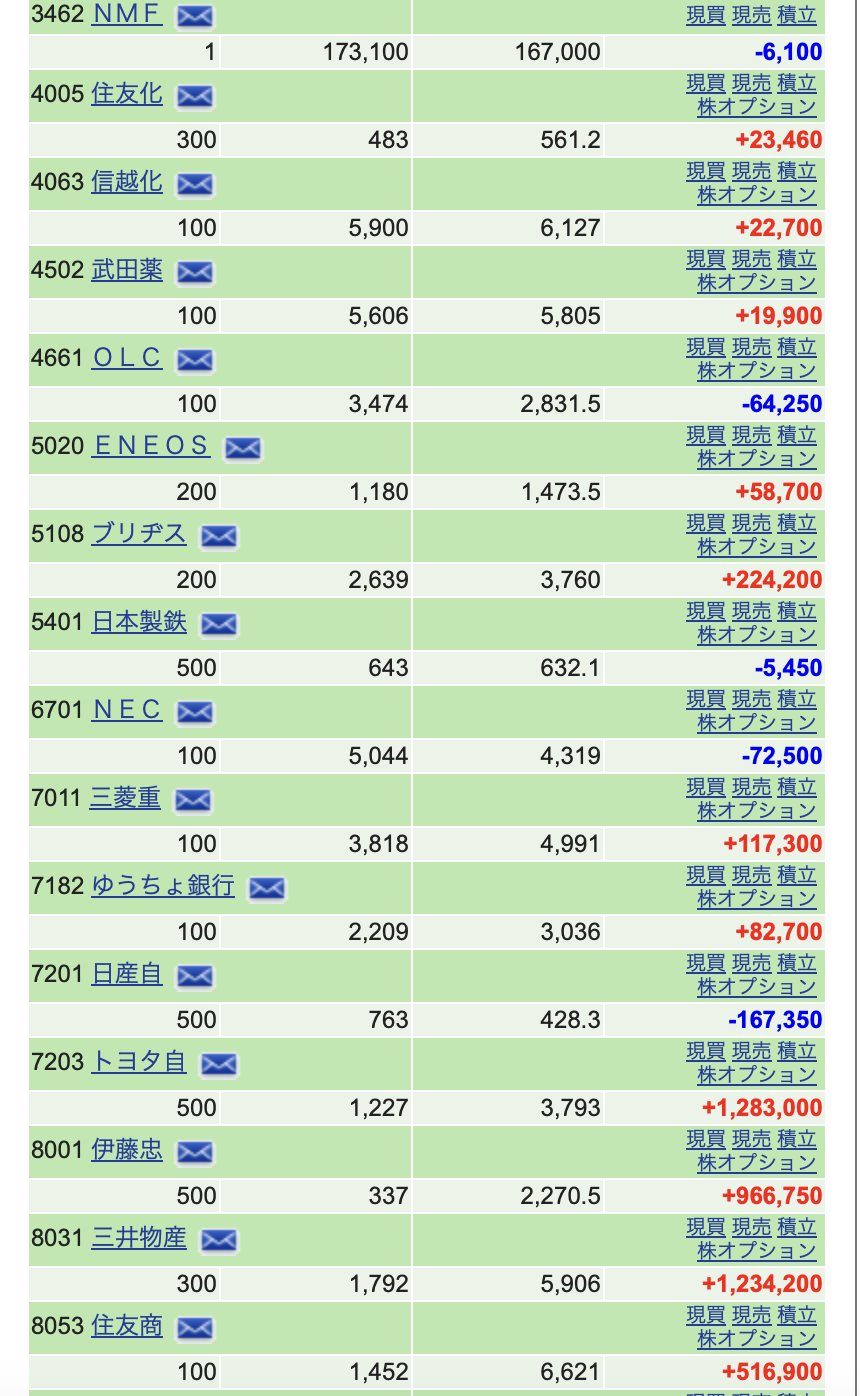 | | | | |
|---|---|---|---|
| 3462 ＮＭＦ | | | 現買 現売 積立 |
| 1 | 173,100 | 167,000 | -6,100 |
| 4005 住友化 | | | 現買 現売 積立 株オプション |
| 300 | 483 | 561.2 | +23,460 |
| 4063 信越化 | | | 現買 現売 積立 株オプション |
| 100 | 5,900 | 6,127 | +22,700 |
| 4502 武田薬 | | | 現買 現売 積立 株オプション |
| 100 | 5,606 | 5,805 | +19,900 |
| 4661 ＯＬＣ | | | 現買 現売 積立 株オプション |
| 100 | 3,474 | 2,831.5 | -64,250 |
| 5020 ＥＮＥＯＳ | | | 現買 現売 積立 株オプション |
| 200 | 1,180 | 1,473.5 | +58,700 |
| 5108 ブリヂス | | | 現買 現売 積立 株オプション |
| 200 | 2,639 | 3,760 | +224,200 |
| 5401 日本製鉄 | | | 現買 現売 積立 株オプション |
| 500 | 643 | 632.1 | -5,450 |
| 6701 ＮＥＣ | | | 現買 現売 積立 株オプション |
| 100 | 5,044 | 4,319 | -72,500 |
| 7011 三菱重 | | | 現買 現売 積立 株オプション |
| 100 | 3,818 | 4,991 | +117,300 |
| 7182 ゆうちょ銀行 | | | 現買 現売 積立 株オプション |
| 100 | 2,209 | 3,036 | +82,700 |
| 7201 日産自 | | | 現買 現売 積立 株オプション |
| 500 | 763 | 428.3 | -167,350 |
| 7203 トヨタ自 | | | 現買 現売 積立 株オプション |
| 500 | 1,227 | 3,793 | +1,283,000 |
| 8001 伊藤忠 | | | 現買 現売 積立 株オプション |
| 500 | 337 | 2,270.5 | +966,750 |
| 8031 三井物産 | | | 現買 現売 積立 株オプション |
| 300 | 1,792 | 5,906 | +1,234,200 |
| 8053 住友商 | | | 現買 現売 積立 株オプション |
| 100 | 1,452 | 6,621 | +516,900 |